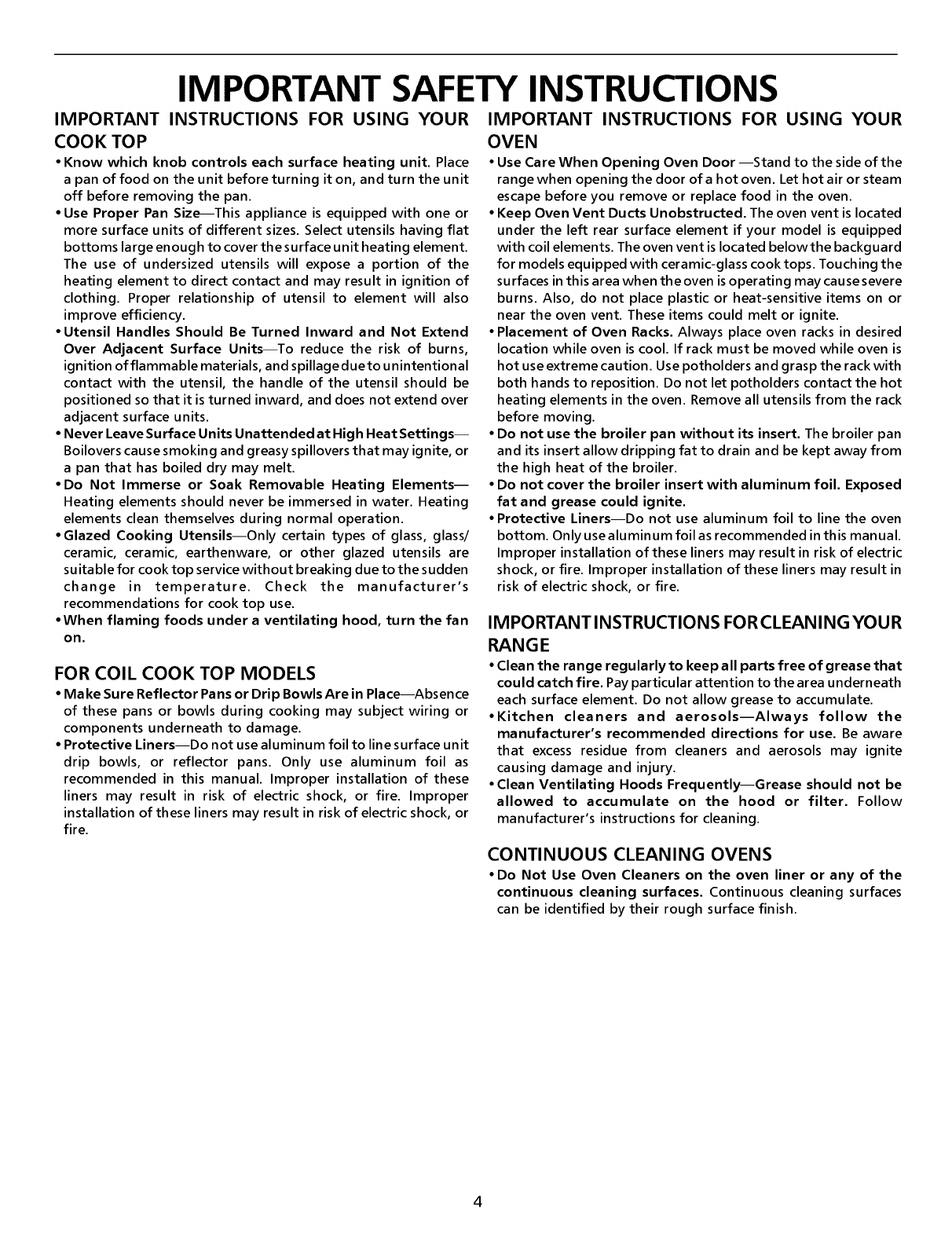 IMPORTANT SAFETY INSTRUCTIONS

IMPORTANT INSTRUCTIONS FOR USING YOUR COOK TOP

• Know which knob controls each surface heating unit. Place a pan of food on the unit before turning it on, and turn the unit off before removing the pan.

• Use Proper Pan Size—This appliance is equipped with one or more surface units of different sizes. Select utensils having flat bottoms large enough to cover the surface unit heating element. The use of undersized utensils will expose a portion of the heating element to direct contact and may result in ignition of clothing. Proper relationship of utensil to element will also improve efficiency.

• Utensil Handles Should Be Turned Inward and Not Extend Over Adjacent Surface Units—To reduce the risk of burns, ignition of flammable materials, and spillage due to unintentional contact with the utensil, the handle of the utensil should be positioned so that it is turned inward, and does not extend over adjacent surface units.

• Never Leave Surface Units Unattended at High Heat Settings—Boilovers cause smoking and greasy spillovers that may ignite, or a pan that has boiled dry may melt.

• Do Not Immerse or Soak Removable Heating Elements—Heating elements should never be immersed in water. Heating elements clean themselves during normal operation.

• Glazed Cooking Utensils—Only certain types of glass, glass/ceramic, ceramic, earthenware, or other glazed utensils are suitable for cook top service without breaking due to the sudden change in temperature. Check the manufacturer's recommendations for cook top use.

• When flaming foods under a ventilating hood, turn the fan on.

FOR COIL COOK TOP MODELS

• Make Sure Reflector Pans or Drip Bowls Are in Place—Absence of these pans or bowls during cooking may subject wiring or components underneath to damage.

• Protective Liners—Do not use aluminum foil to line surface unit drip bowls, or reflector pans. Only use aluminum foil as recommended in this manual. Improper installation of these liners may result in risk of electric shock, or fire. Improper installation of these liners may result in risk of electric shock, or fire.

IMPORTANT INSTRUCTIONS FOR USING YOUR OVEN

• Use Care When Opening Oven Door —Stand to the side of the range when opening the door of a hot oven. Let hot air or steam escape before you remove or replace food in the oven.

• Keep Oven Vent Ducts Unobstructed. The oven vent is located under the left rear surface element if your model is equipped with coil elements. The oven vent is located below the backguard for models equipped with ceramic-glass cook tops. Touching the surfaces in this area when the oven is operating may cause severe burns. Also, do not place plastic or heat-sensitive items on or near the oven vent. These items could melt or ignite.

• Placement of Oven Racks. Always place oven racks in desired location while oven is cool. If rack must be moved while oven is hot use extreme caution. Use potholders and grasp the rack with both hands to reposition. Do not let potholders contact the hot heating elements in the oven. Remove all utensils from the rack before moving.

• Do not use the broiler pan without its insert. The broiler pan and its insert allow dripping fat to drain and be kept away from the high heat of the broiler.

• Do not cover the broiler insert with aluminum foil. Exposed fat and grease could ignite.

• Protective Liners—Do not use aluminum foil to line the oven bottom. Only use aluminum foil as recommended in this manual. Improper installation of these liners may result in risk of electric shock, or fire. Improper installation of these liners may result in risk of electric shock, or fire.

IMPORTANT INSTRUCTIONS FOR CLEANING YOUR RANGE

• Clean the range regularly to keep all parts free of grease that could catch fire. Pay particular attention to the area underneath each surface element. Do not allow grease to accumulate.

• Kitchen cleaners and aerosols—Always follow the manufacturer's recommended directions for use. Be aware that excess residue from cleaners and aerosols may ignite causing damage and injury.

• Clean Ventilating Hoods Frequently—Grease should not be allowed to accumulate on the hood or filter. Follow manufacturer's instructions for cleaning.

CONTINUOUS CLEANING OVENS

• Do Not Use Oven Cleaners on the oven liner or any of the continuous cleaning surfaces. Continuous cleaning surfaces can be identified by their rough surface finish.

4